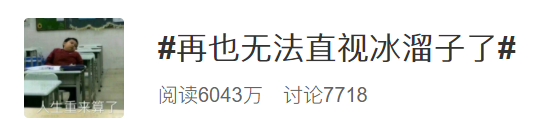 人生重来算了

#再也无法直视冰溜子了#

阅读6043万　讨论7718